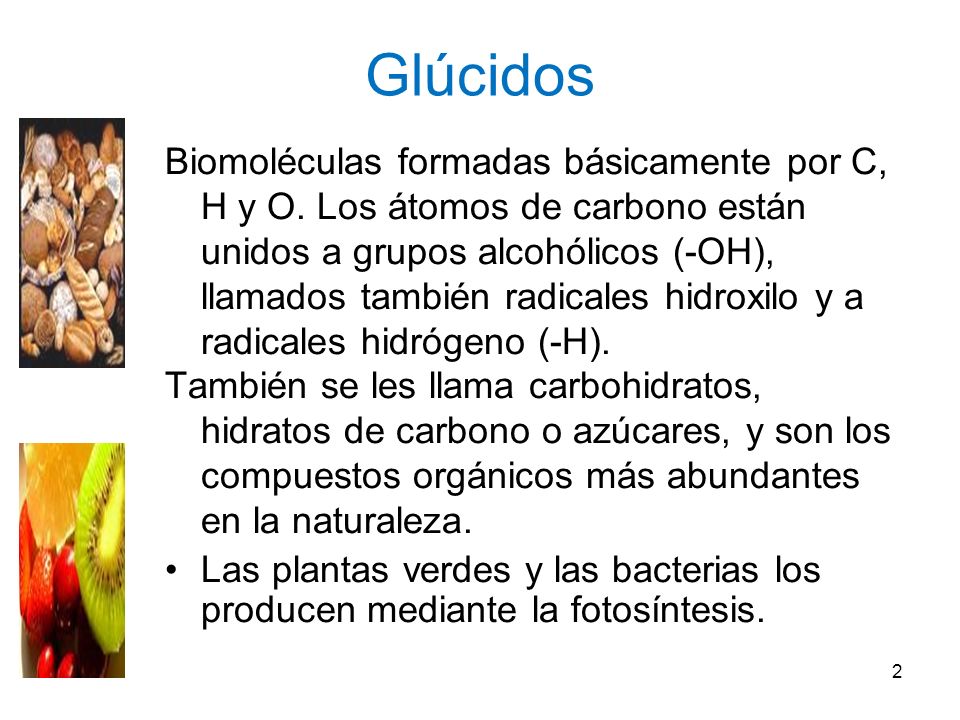 Glúcidos

Biomoléculas formadas básicamente por C, H y O. Los átomos de carbono están unidos a grupos alcohólicos (-OH), llamados también radicales hidroxilo y a radicales hidrógeno (-H).

También se les llama carbohidratos, hidratos de carbono o azúcares, y son los compuestos orgánicos más abundantes en la naturaleza.

• Las plantas verdes y las bacterias los producen mediante la fotosíntesis.

2